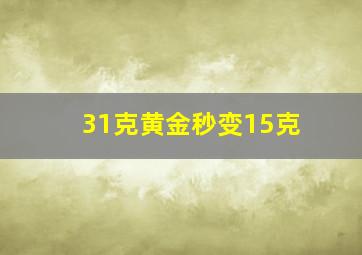 31克黄金秒变15克